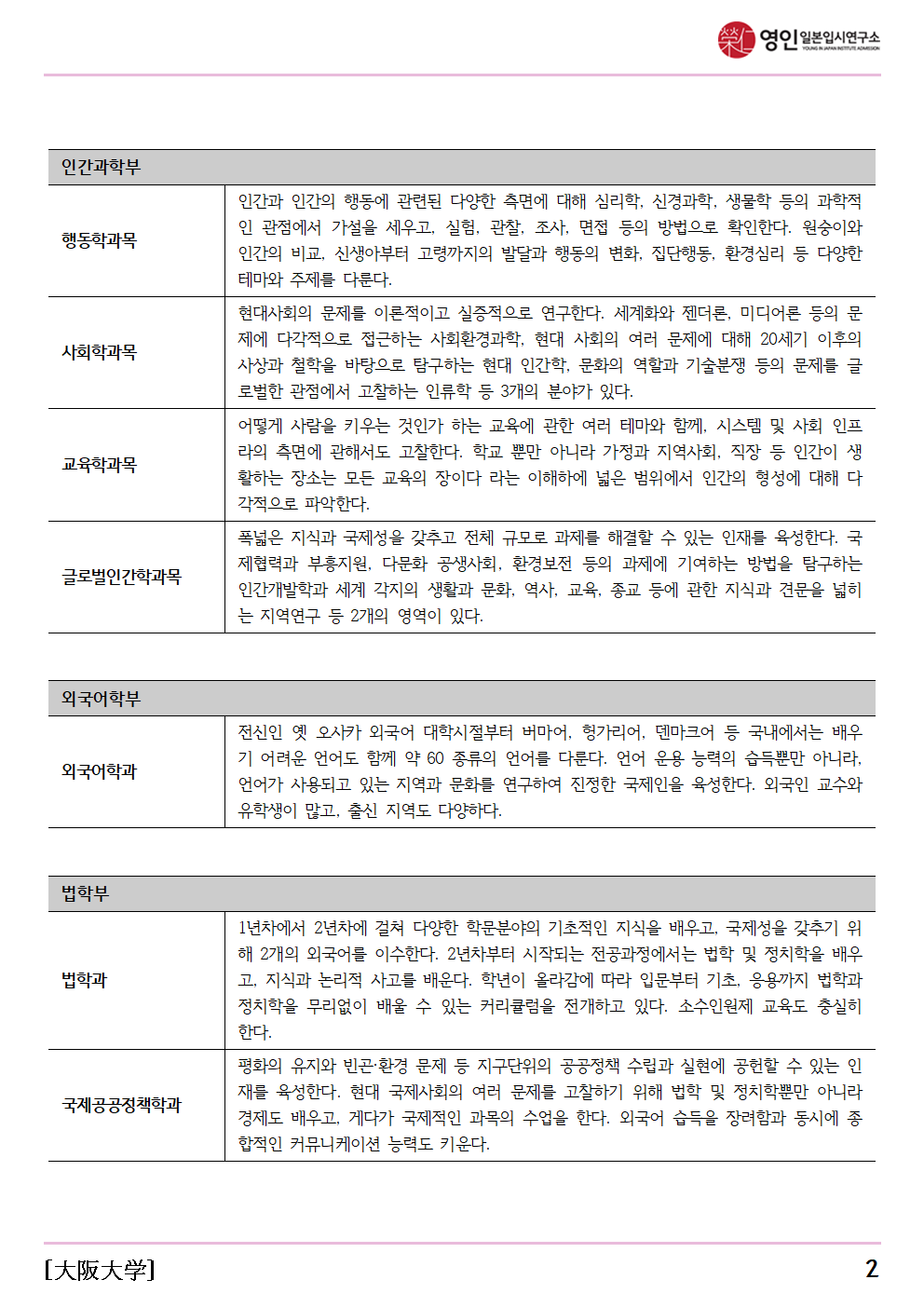 영인 일본입시연구소
YOUNG IN JAPAN INSTITUTE ADMISSION

| 인간과학부 | |
|---|---|
| 행동학과목 | 인간과 인간의 행동에 관련된 다양한 측면에 대해 심리학, 신경과학, 생물학 등의 과학적인 관점에서 가설을 세우고, 실험, 관찰, 조사, 면접 등의 방법으로 확인한다. 원숭이와 인간의 비교, 신생아부터 고령까지의 발달과 행동의 변화, 집단행동, 환경심리 등 다양한 테마와 주제를 다룬다. |
| 사회학과목 | 현대사회의 문제를 이론적이고 실증적으로 연구한다. 세계화와 젠더론, 미디어론 등의 문제에 다각적으로 접근하는 사회환경과학, 현대 사회의 여러 문제에 대해 20세기 이후의 사상과 철학을 바탕으로 탐구하는 현대 인간학, 문화의 역할과 기술분쟁 등의 문제를 글로벌한 관점에서 고찰하는 인류학 등 3개의 분야가 있다. |
| 교육학과목 | 어떻게 사람을 키우는 것인가 하는 교육에 관한 여러 테마와 함께, 시스템 및 사회 인프라의 측면에 관해서도 고찰한다. 학교 뿐만 아니라 가정과 지역사회, 직장 등 인간이 생활하는 장소는 모든 교육의 장이다 라는 이해하에 넓은 범위에서 인간의 형성에 대해 다각적으로 파악한다. |
| 글로벌인간학과목 | 폭넓은 지식과 국제성을 갖추고 전체 규모로 과제를 해결할 수 있는 인재를 육성한다. 국제협력과 부흥지원, 다문화 공생사회, 환경보전 등의 과제에 기여하는 방법을 탐구하는 인간개발학과 세계 각지의 생활과 문화, 역사, 교육, 종교 등에 관한 지식과 견문을 넓히는 지역연구 등 2개의 영역이 있다. |

| 외국어학부 | |
|---|---|
| 외국어학과 | 전신인 옛 오사카 외국어 대학시절부터 버마어, 헝가리어, 덴마크어 등 국내에서는 배우기 어려운 언어도 함께 약 60 종류의 언어를 다룬다. 언어 운용 능력의 습득뿐만 아니라, 언어가 사용되고 있는 지역과 문화를 연구하여 진정한 국제인을 육성한다. 외국인 교수와 유학생이 많고, 출신 지역도 다양하다. |

| 법학부 | |
|---|---|
| 법학과 | 1년차에서 2년차에 걸쳐 다양한 학문분야의 기초적인 지식을 배우고, 국제성을 갖추기 위해 2개의 외국어를 이수한다. 2년차부터 시작되는 전공과정에서는 법학 및 정치학을 배우고, 지식과 논리적 사고를 배운다. 학년이 올라감에 따라 입문부터 기초, 응용까지 법학과 정치학을 무리없이 배울 수 있는 커리큘럼을 전개하고 있다. 소수인원제 교육도 충실히 한다. |
| 국제공공정책학과 | 평화의 유지와 빈곤·환경 문제 등 지구단위의 공공정책 수립과 실현에 공헌할 수 있는 인재를 육성한다. 현대 국제사회의 여러 문제를 고찰하기 위해 법학 및 정치학뿐만 아니라 경제도 배우고, 게다가 국제적인 과목의 수업을 한다. 외국어 습득을 장려함과 동시에 종합적인 커뮤니케이션 능력도 키운다. |

[大阪大学]
2